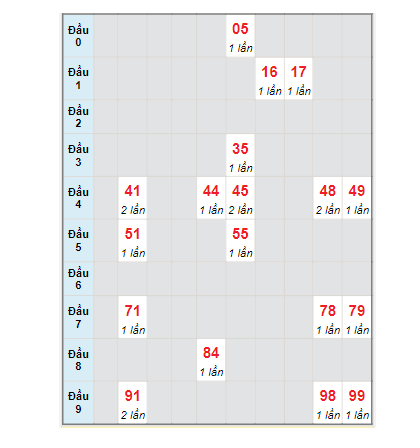 | | | | | | | | | | | |
|---|---|---|---|---|---|---|---|---|---|---|
| Đầu 0 | | | | | | 05 1 lần | | | | |
| Đầu 1 | | | | | | | 16 1 lần | 17 1 lần | | |
| Đầu 2 | | | | | | | | | | |
| Đầu 3 | | | | | | 35 1 lần | | | | |
| Đầu 4 | | 41 2 lần | | | 44 1 lần | 45 2 lần | | | 48 2 lần | 49 1 lần |
| Đầu 5 | | 51 1 lần | | | | 55 1 lần | | | | |
| Đầu 6 | | | | | | | | | | |
| Đầu 7 | | 71 1 lần | | | | | | | 78 1 lần | 79 1 lần |
| Đầu 8 | | | | | 84 1 lần | | | | | |
| Đầu 9 | | 91 2 lần | | | | | | | 98 1 lần | 99 1 lần |